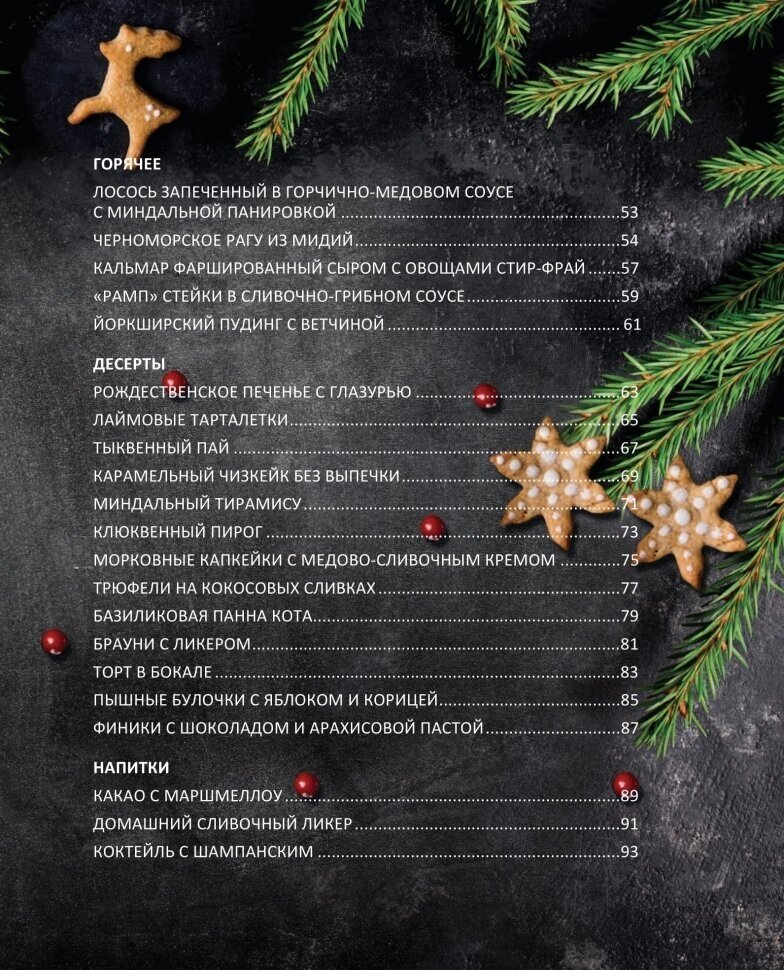 ГОРЯЧЕЕ

ЛОСОСЬ ЗАПЕЧЕННЫЙ В ГОРЧИЧНО-МЕДОВОМ СОУСЕ
С МИНДАЛЬНОЙ ПАНИРОВКОЙ 53

ЧЕРНОМОРСКОЕ РАГУ ИЗ МИДИЙ 54

КАЛЬМАР ФАРШИРОВАННЫЙ СЫРОМ С ОВОЩАМИ СТИР-ФРАЙ 57

«РАМП» СТЕЙКИ В СЛИВОЧНО-ГРИБНОМ СОУСЕ 59

ЙОРКШИРСКИЙ ПУДИНГ С ВЕТЧИНОЙ 61

ДЕСЕРТЫ

РОЖДЕСТВЕНСКОЕ ПЕЧЕНЬЕ С ГЛАЗУРЬЮ 63

ЛАЙМОВЫЕ ТАРТАЛЕТКИ 65

ТЫКВЕННЫЙ ПАЙ 67

КАРАМЕЛЬНЫЙ ЧИЗКЕЙК БЕЗ ВЫПЕЧКИ 69

МИНДАЛЬНЫЙ ТИРАМИСУ 71

КЛЮКВЕННЫЙ ПИРОГ 73

МОРКОВНЫЕ КАПКЕЙКИ С МЕДОВО-СЛИВОЧНЫМ КРЕМОМ 75

ТРЮФЕЛИ НА КОКОСОВЫХ СЛИВКАХ 77

БАЗИЛИКОВАЯ ПАННА КОТА 79

БРАУНИ С ЛИКЕРОМ 81

ТОРТ В БОКАЛЕ 83

ПЫШНЫЕ БУЛОЧКИ С ЯБЛОКОМ И КОРИЦЕЙ 85

ФИНИКИ С ШОКОЛАДОМ И АРАХИСОВОЙ ПАСТОЙ 87

НАПИТКИ

КАКАО С МАРШМЕЛЛОУ 89

ДОМАШНИЙ СЛИВОЧНЫЙ ЛИКЕР 91

КОКТЕЙЛЬ С ШАМПАНСКИМ 93